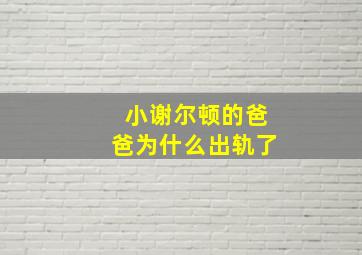 小谢尔顿的爸爸为什么出轨了